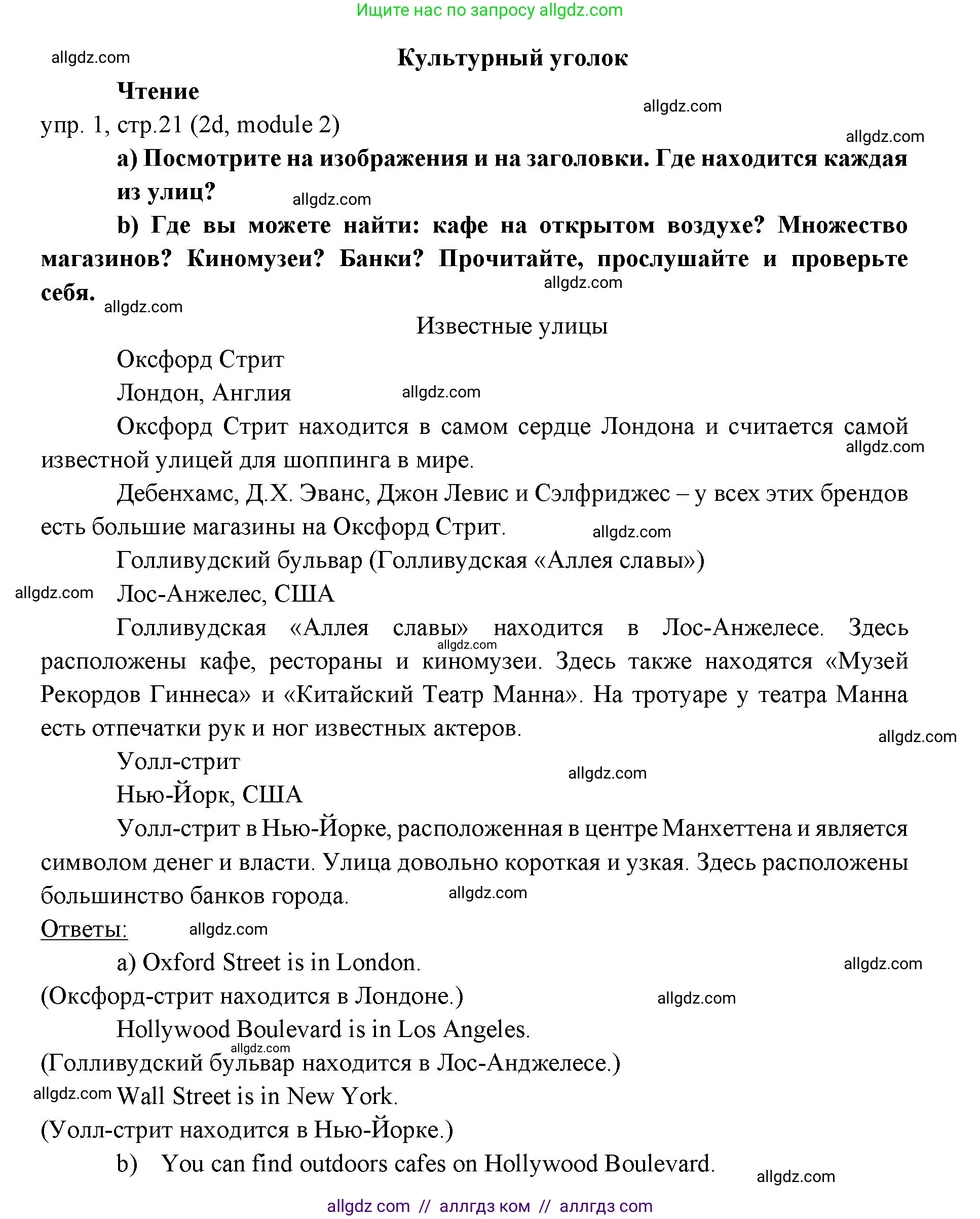 Ищите нас по запросу allgdz.com

allgdz.com

Культурный уголок

Чтение

allgdz.com

упр. 1, стр.21 (2d, module 2)

allgdz.com

a) Посмотрите на изображения и на заголовки. Где находится каждая из улиц?

allgdz.com

b) Где вы можете найти: кафе на открытом воздухе? Множество магазинов? Киномузеи? Банки? Прочитайте, прослушайте и проверьте себя.

allgdz.com

allgdz.com

Известные улицы

Оксфорд Стрит

Лондон, Англия

allgdz.com

Оксфорд Стрит находится в самом сердце Лондона и считается самой известной улицей для шоппинга в мире.

allgdz.com

Дебенхамс, Д.Х. Эванс, Джон Левис и Сэлфриджес – у всех этих брендов есть большие магазины на Оксфорд Стрит.

allgdz.com

Голливудский бульвар (Голливудская «Аллея славы»)

allgdz.com

Лос-Анжелес, США

Голливудская «Аллея славы» находится в Лос-Анжелесе. Здесь расположены кафе, рестораны и киномузеи. Здесь также находятся «Музей Рекордов Гиннеса» и «Китайский Театр Манна». На тротуаре у театра Манна есть отпечатки рук и ног известных актеров.

allgdz.com

allgdz.com

Уолл-стрит

allgdz.com

Нью-Йорк, США

Уолл-стрит в Нью-Йорке, расположенная в центре Манхеттена и является символом денег и власти. Улица довольно короткая и узкая. Здесь расположены большинство банков города.

allgdz.com

Ответы:

allgdz.com

a) Oxford Street is in London.

allgdz.com

(Оксфорд-стрит находится в Лондоне.)

allgdz.com

Hollywood Boulevard is in Los Angeles.

allgdz.com

(Голливудский бульвар находится в Лос-Анджелесе.)

allgdz.com

Wall Street is in New York.

(Уолл-стрит находится в Нью-Йорке.)

b) You can find outdoors cafes on Hollywood Boulevard.

allgdz.com

allgdz com // аллгдз ком // аллгдз com